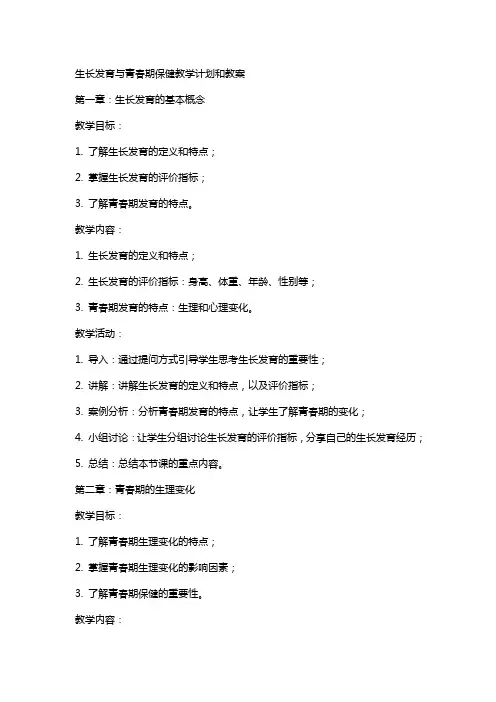 生长发育与青春期保健教学计划和教案

第一章：生长发育的基本概念

教学目标：

1. 了解生长发育的定义和特点；

2. 掌握生长发育的评价指标；

3. 了解青春期发育的特点。

教学内容：

1. 生长发育的定义和特点；

2. 生长发育的评价指标：身高、体重、年龄、性别等；

3. 青春期发育的特点：生理和心理变化。

教学活动：

1. 导入：通过提问方式引导学生思考生长发育的重要性；

2. 讲解：讲解生长发育的定义和特点，以及评价指标；

3. 案例分析：分析青春期发育的特点，让学生了解青春期的变化；

4. 小组讨论：让学生分组讨论生长发育的评价指标，分享自己的生长发育经历；

5. 总结：总结本节课的重点内容。

第二章：青春期的生理变化

教学目标：

1. 了解青春期生理变化的特点；

2. 掌握青春期生理变化的影响因素；

3. 了解青春期保健的重要性。

教学内容：